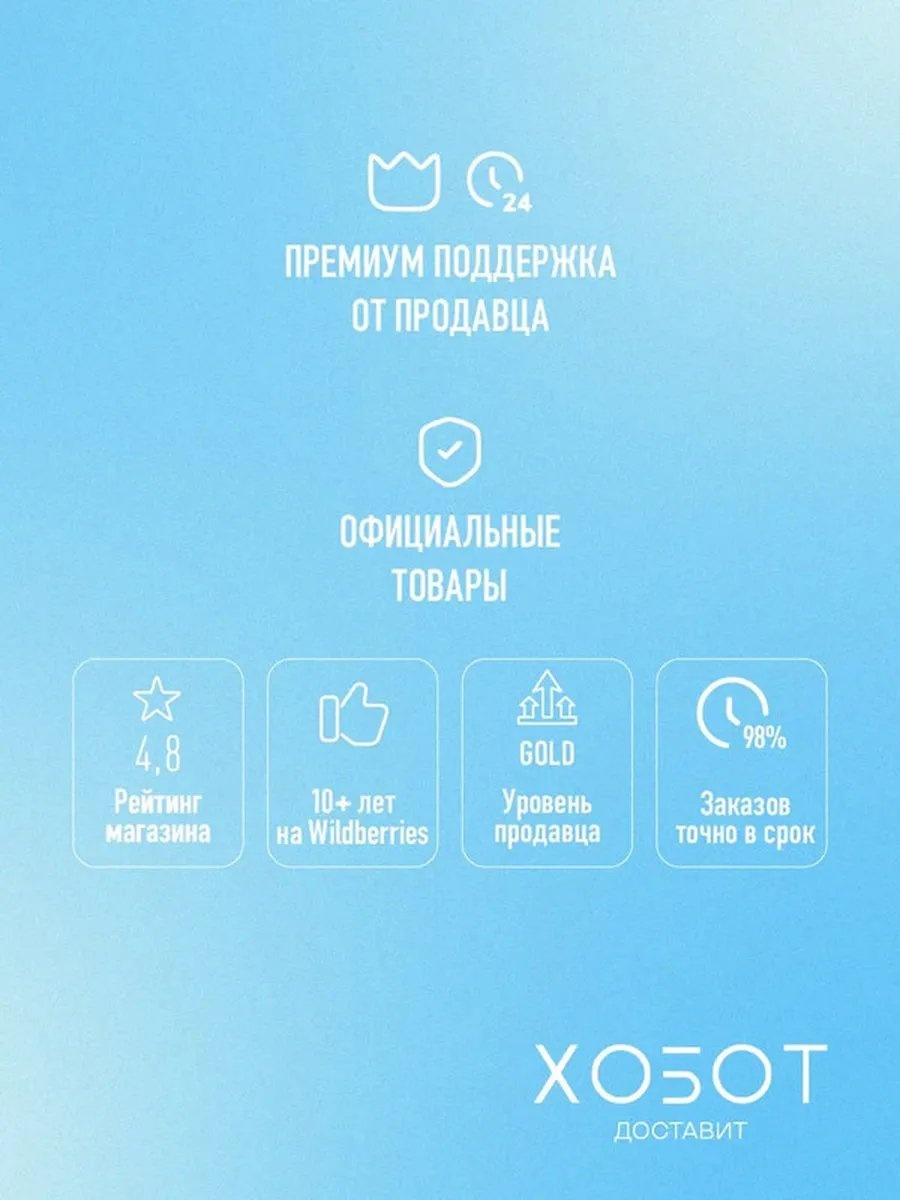 24

ПРЕМИУМ ПОДДЕРЖКА ОТ ПРОДАВЦА

ОФИЦИАЛЬНЫЕ ТОВАРЫ

4,8
Рейтинг магазина

10+ лет на Wildberries

GOLD
Уровень продавца

98%
Заказов точно в срок

ХОБОТ
ДОСТАВИТ